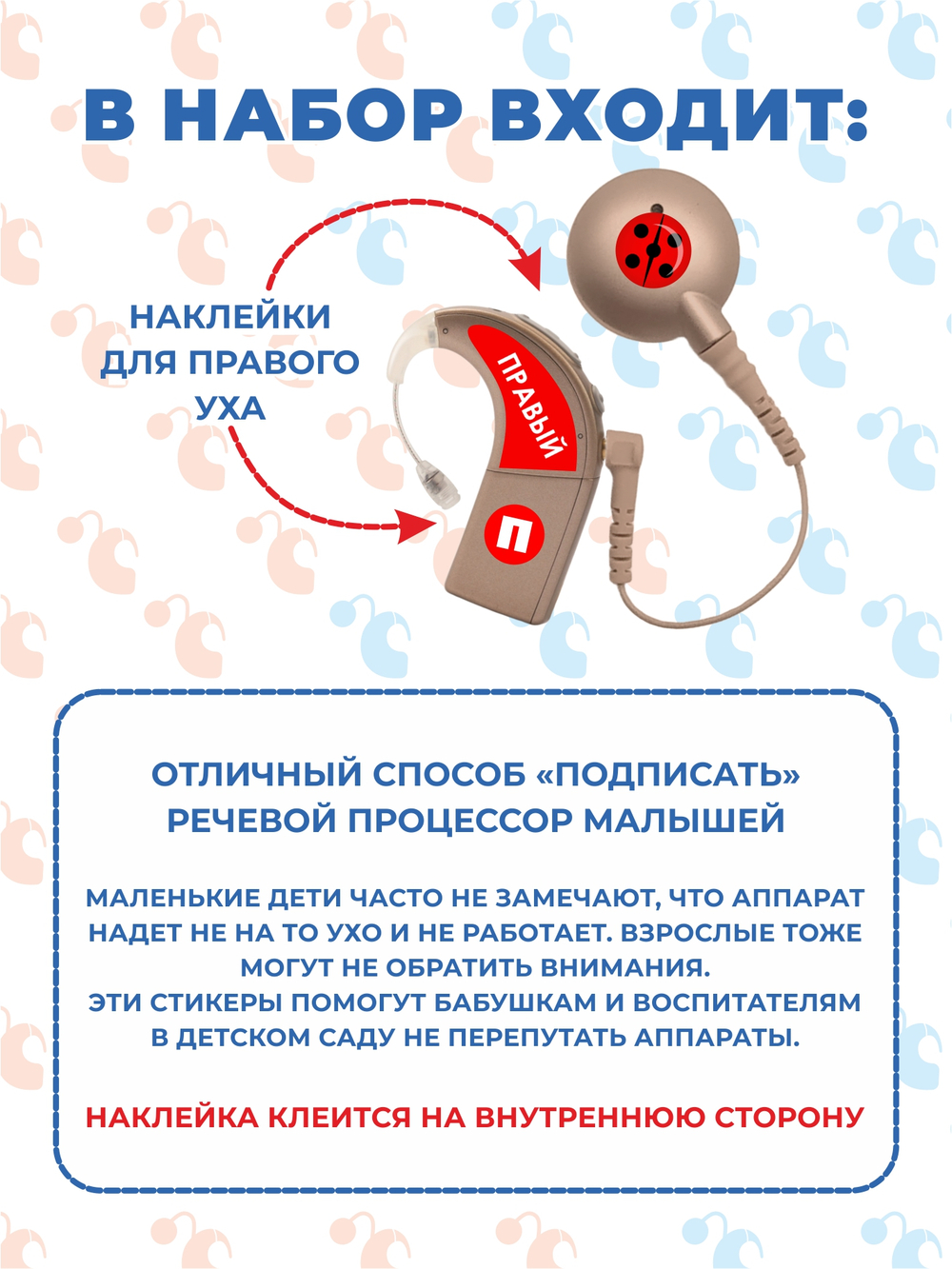 В НАБОР ВХОДИТ:

НАКЛЕЙКИ ДЛЯ ПРАВОГО УХА

ПРАВЫЙ

П

ОТЛИЧНЫЙ СПОСОБ «ПОДПИСАТЬ» РЕЧЕВОЙ ПРОЦЕССОР МАЛЫШЕЙ

МАЛЕНЬКИЕ ДЕТИ ЧАСТО НЕ ЗАМЕЧАЮТ, ЧТО АППАРАТ НАДЕТ НЕ НА ТО УХО И НЕ РАБОТАЕТ. ВЗРОСЛЫЕ ТОЖЕ МОГУТ НЕ ОБРАТИТЬ ВНИМАНИЯ.
ЭТИ СТИКЕРЫ ПОМОГУТ БАБУШКАМ И ВОСПИТАТЕЛЯМ В ДЕТСКОМ САДУ НЕ ПЕРЕПУТАТЬ АППАРАТЫ.

НАКЛЕЙКА КЛЕИТСЯ НА ВНУТРЕННЮЮ СТОРОНУ